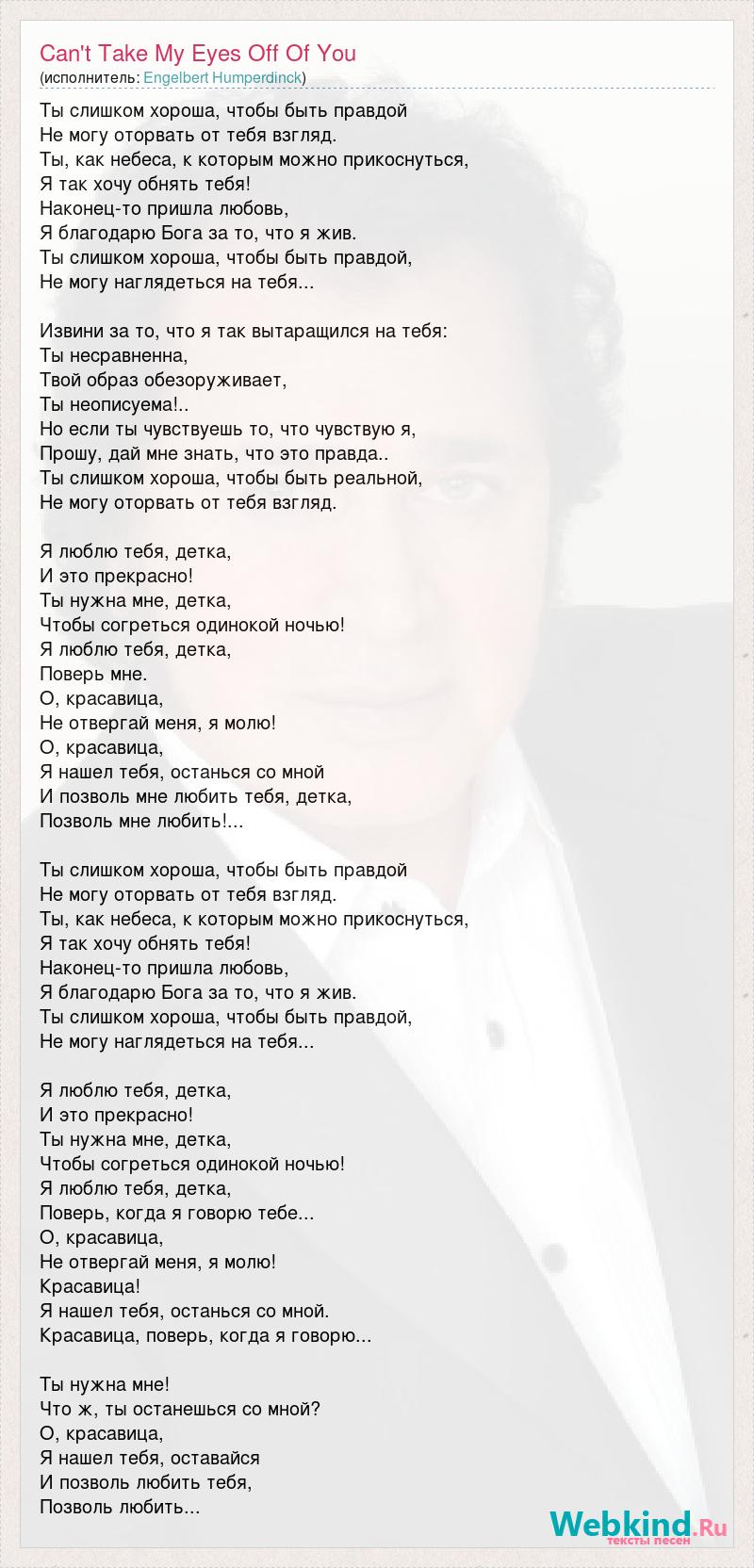 Can't Take My Eyes Off Of You
(исполнитель: Engelbert Humperdinck)

Ты слишком хороша, чтобы быть правдой
Не могу оторвать от тебя взгляд.
Ты, как небеса, к которым можно прикоснуться,
Я так хочу обнять тебя!
Наконец-то пришла любовь,
Я благодарю Бога за то, что я жив.
Ты слишком хороша, чтобы быть правдой,
Не могу наглядеться на тебя...

Извини за то, что я так вытаращился на тебя:
Ты несравненна,
Твой образ обезоруживает,
Ты неописуема!..
Но если ты чувствуешь то, что чувствую я,
Прошу, дай мне знать, что это правда..
Ты слишком хороша, чтобы быть реальной,
Не могу оторвать от тебя взгляд.

Я люблю тебя, детка,
И это прекрасно!
Ты нужна мне, детка,
Чтобы согреться одинокой ночью!
Я люблю тебя, детка,
Поверь мне.
О, красавица,
Не отвергай меня, я молю!
О, красавица,
Я нашел тебя, останься со мной
И позволь мне любить тебя, детка,
Позволь мне любить!...

Ты слишком хороша, чтобы быть правдой
Не могу оторвать от тебя взгляд.
Ты, как небеса, к которым можно прикоснуться,
Я так хочу обнять тебя!
Наконец-то пришла любовь,
Я благодарю Бога за то, что я жив.
Ты слишком хороша, чтобы быть правдой,
Не могу наглядеться на тебя...

Я люблю тебя, детка,
И это прекрасно!
Ты нужна мне, детка,
Чтобы согреться одинокой ночью!
Я люблю тебя, детка,
Поверь, когда я говорю тебе...
О, красавица,
Не отвергай меня, я молю!
Красавица!
Я нашел тебя, останься со мной.
Красавица, поверь, когда я говорю...

Ты нужна мне!
Что ж, ты останешься со мной?
О, красавица,
Я нашел тебя, оставайся
И позволь любить тебя,
Позволь любить...

Webkind.Ru
тексты песен